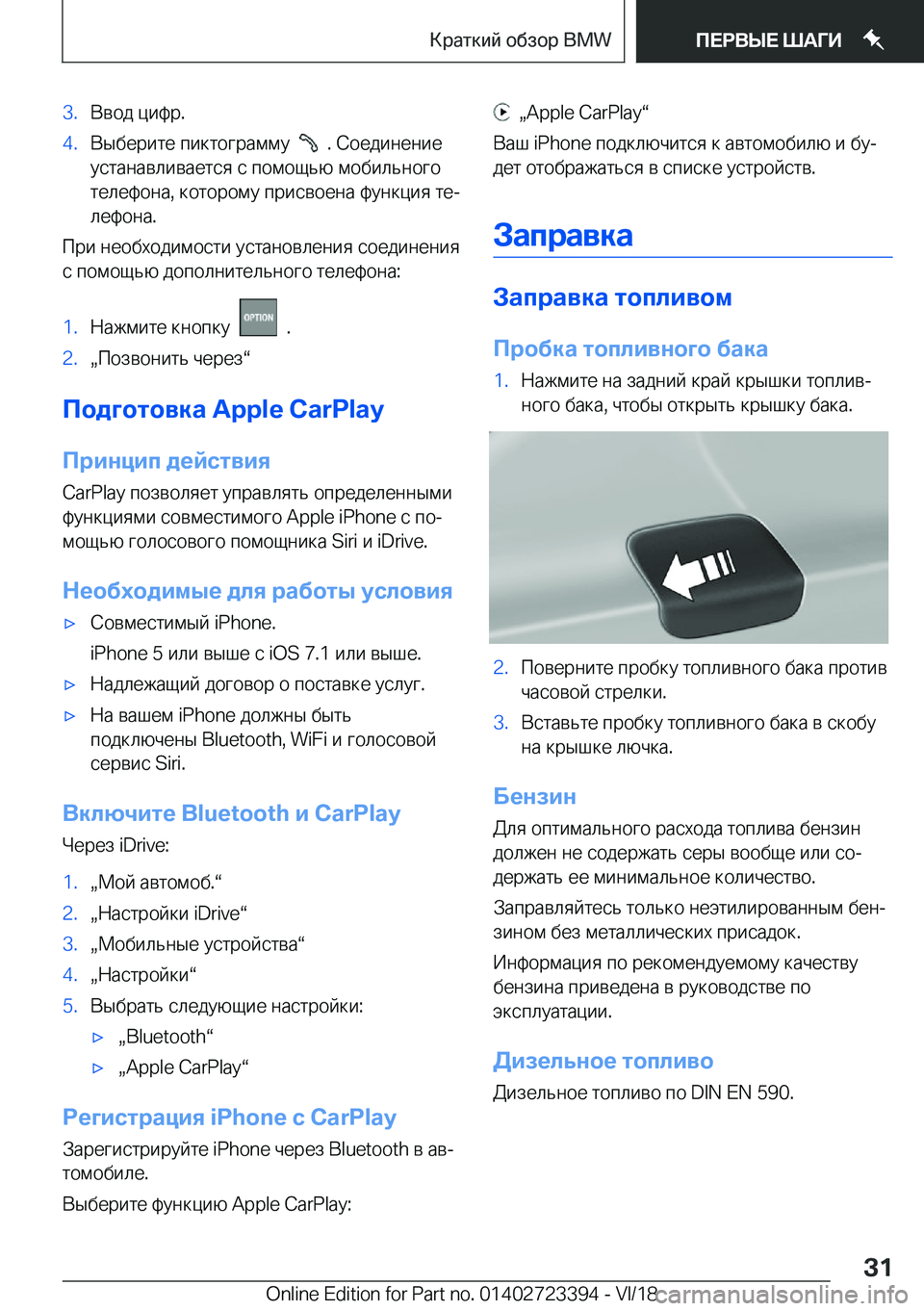 Краткий обзор BMW

ПЕРВЫЕ ШАГИ

3. Ввод цифр.

4. Выберите пиктограмму . Соединение устанавливается с помощью мобильного телефона, которому присвоена функция телефона.

При необходимости установления соединения с помощью дополнительного телефона:

1. Нажмите кнопку OPTION .

2. „Позвонить через“

Подготовка Apple CarPlay

Принцип действия

CarPlay позволяет управлять определенными функциями совместимого Apple iPhone с помощью голосового помощника Siri и iDrive.

Необходимые для работы условия

▷ Совместимый iPhone.

iPhone 5 или выше с iOS 7.1 или выше.

▷ Надлежащий договор о поставке услуг.

▷ На вашем iPhone должны быть подключены Bluetooth, WiFi и голосовой сервис Siri.

Включите Bluetooth и CarPlay

Через iDrive:

1. „Мой автомоб.“

2. „Настройки iDrive“

3. „Мобильные устройства“

4. „Настройки“

5. Выбрать следующие настройки:

▷ „Bluetooth“

▷ „Apple CarPlay“

Регистрация iPhone с CarPlay

Зарегистрируйте iPhone через Bluetooth в автомобиле.

Выберите функцию Apple CarPlay:

„Apple CarPlay“

Ваш iPhone подключится к автомобилю и будет отображаться в списке устройств.

Заправка

Заправка топливом

Пробка топливного бака

1. Нажмите на задний край крышки топливного бака, чтобы открыть крышку бака.

2. Поверните пробку топливного бака против часовой стрелки.

3. Вставьте пробку топливного бака в скобу на крышке лючка.

Бензин

Для оптимального расхода топлива бензин должен не содержать серы вообще или содержать ее минимальное количество.

Заправляйтесь только неэтилированным бензином без металлических присадок.

Информация по рекомендуемому качеству бензина приведена в руководстве по эксплуатации.

Дизельное топливо

Дизельное топливо по DIN EN 590.

31

Online Edition for Part no. 01402723394 - VI/18 carmanualsonline.info